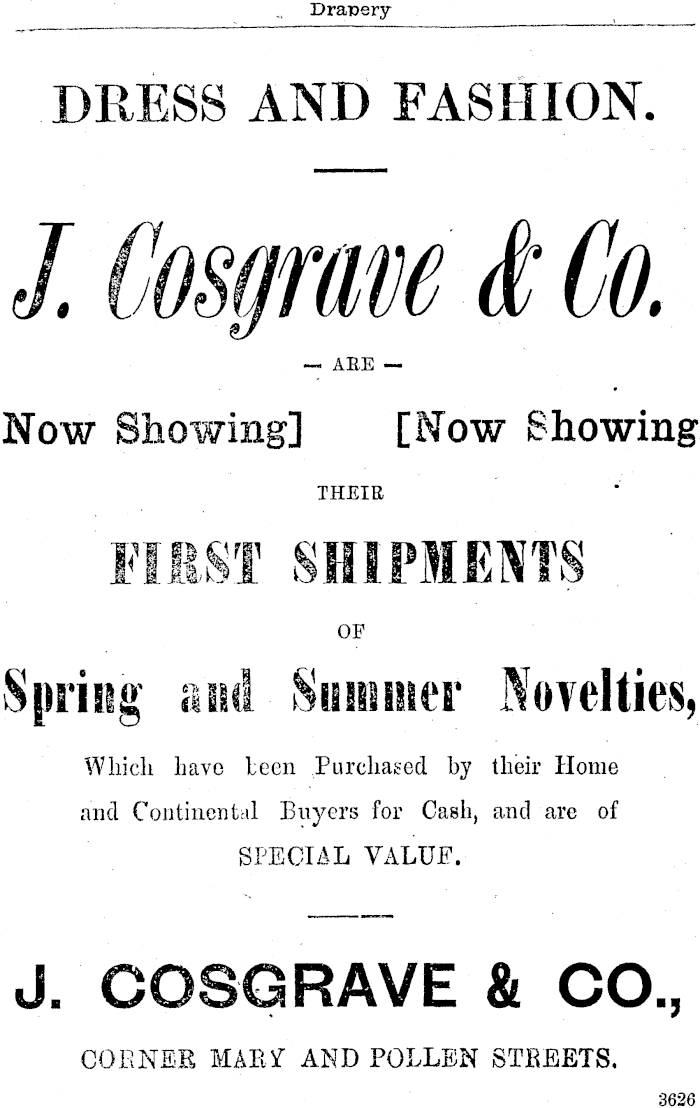 Drapery

DRESS AND FASHION.

J. Cosgrave & Co.

— ARE —

Now Showing] [Now Showing

THEIR

FIRST SHIPMENTS

OF

Spring and Summer Novelties,

Which have been Purchased by their Home and Continental Buyers for Cash, and are of SPECIAL VALUE.

J. COSGRAVE & CO.,

CORNER MARY AND POLLEN STREETS.

3626